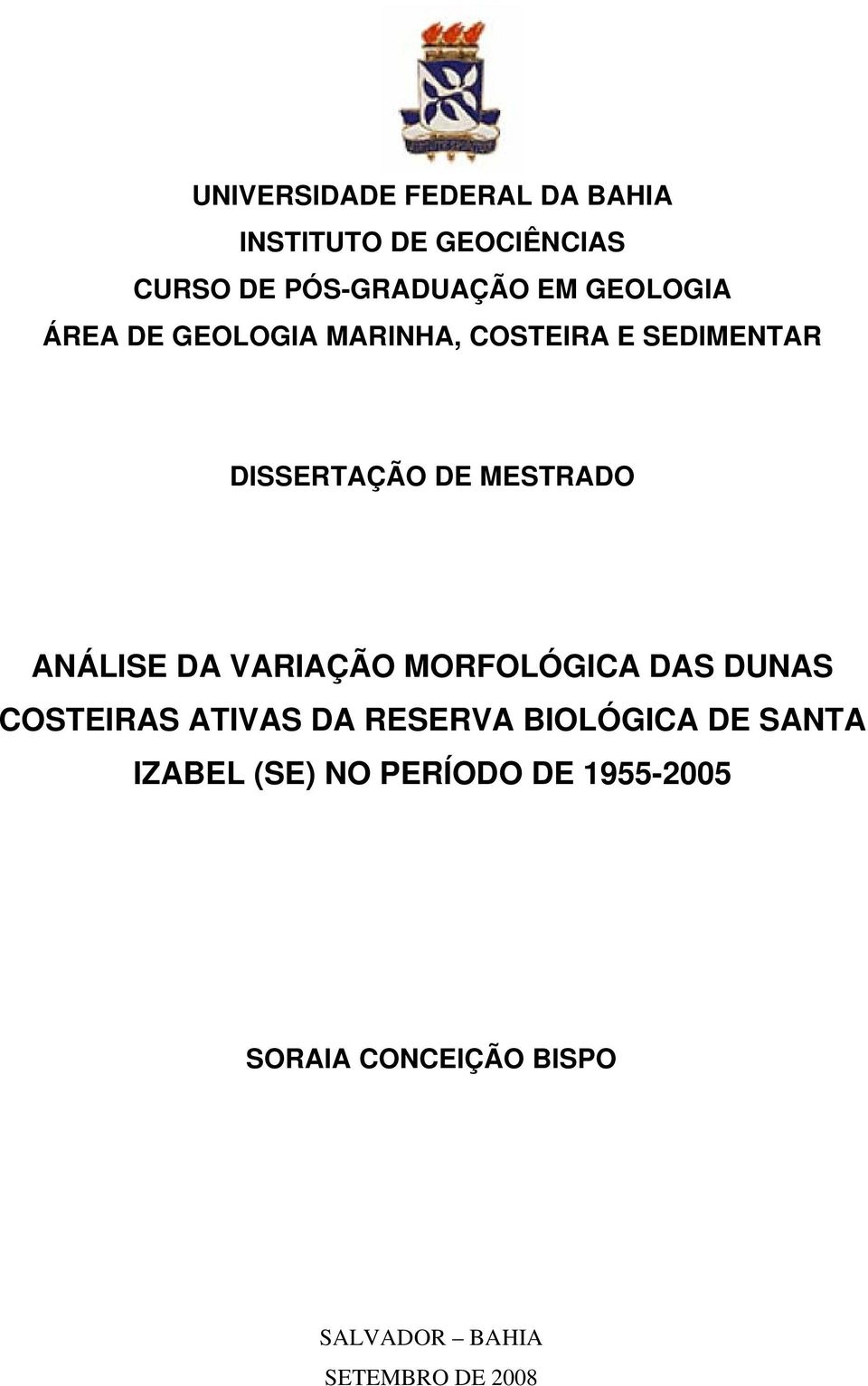 UNIVERSIDADE FEDERAL DA BAHIA
INSTITUTO DE GEOCIÊNCIAS
CURSO DE PÓS-GRADUAÇÃO EM GEOLOGIA
ÁREA DE GEOLOGIA MARINHA, COSTEIRA E SEDIMENTAR

DISSERTAÇÃO DE MESTRADO

ANÁLISE DA VARIAÇÃO MORFOLÓGICA DAS DUNAS COSTEIRAS ATIVAS DA RESERVA BIOLÓGICA DE SANTA IZABEL (SE) NO PERÍODO DE 1955-2005

SORAIA CONCEIÇÃO BISPO

SALVADOR – BAHIA
SETEMBRO DE 2008